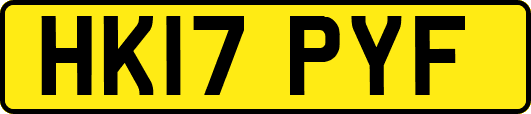 HK17 PYF